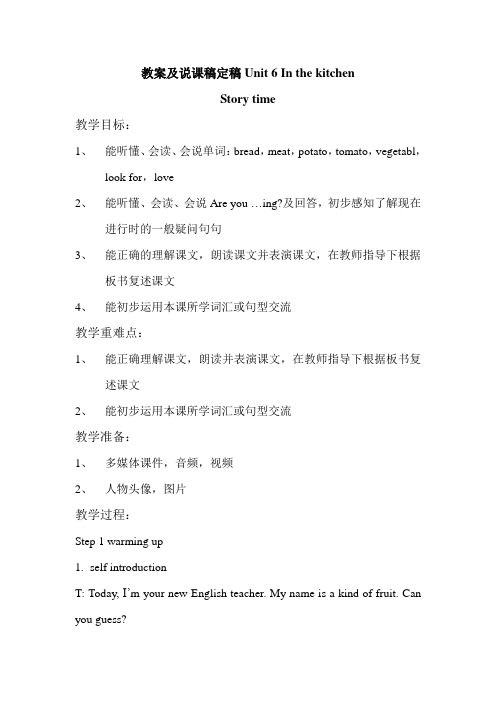 教案及说课稿定稿 Unit 6 In the kitchen

Story time

教学目标：

1、 能听懂、会读、会说单词：bread，meat，potato，tomato，vegetabl，look for，love

2、 能听懂、会读、会说 Are you …ing?及回答，初步感知了解现在进行时的一般疑问句句

3、 能正确的理解课文，朗读课文并表演课文，在教师指导下根据板书复述课文

4、 能初步运用本课所学词汇或句型交流

教学重难点：

1、 能正确理解课文，朗读并表演课文，在教师指导下根据板书复述课文

2、 能初步运用本课所学词汇或句型交流

教学准备：

1、 多媒体课件，音频，视频

2、 人物头像，图片

教学过程：

Step 1 warming up

1. self introduction

T: Today, I'm your new English teacher. My name is a kind of fruit. Can you guess?